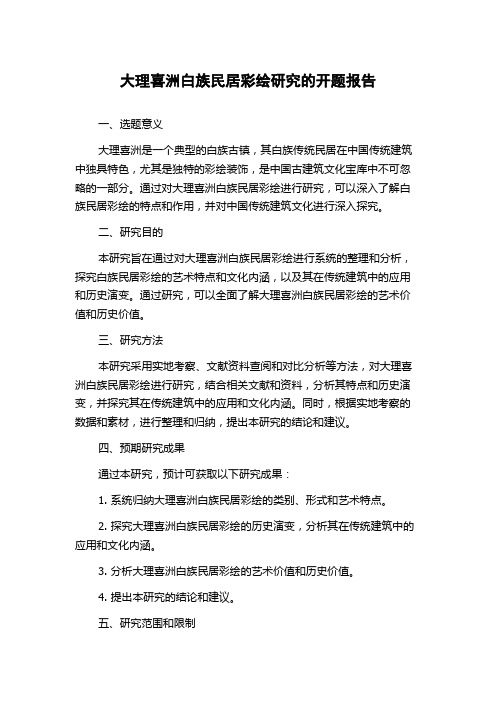 大理喜洲白族民居彩绘研究的开题报告

一、选题意义

大理喜洲是一个典型的白族古镇，其白族传统民居在中国传统建筑中独具特色，尤其是独特的彩绘装饰，是中国古建筑文化宝库中不可忽略的一部分。通过对大理喜洲白族民居彩绘进行研究，可以深入了解白族民居彩绘的特点和作用，并对中国传统建筑文化进行深入探究。

二、研究目的

本研究旨在通过对大理喜洲白族民居彩绘进行系统的整理和分析，探究白族民居彩绘的艺术特点和文化内涵，以及其在传统建筑中的应用和历史演变。通过研究，可以全面了解大理喜洲白族民居彩绘的艺术价值和历史价值。

三、研究方法

本研究采用实地考察、文献资料查阅和对比分析等方法，对大理喜洲白族民居彩绘进行研究，结合相关文献和资料，分析其特点和历史演变，并探究其在传统建筑中的应用和文化内涵。同时，根据实地考察的数据和素材，进行整理和归纳，提出本研究的结论和建议。

四、预期研究成果

通过本研究，预计可获取以下研究成果：

1. 系统归纳大理喜洲白族民居彩绘的类别、形式和艺术特点。

2. 探究大理喜洲白族民居彩绘的历史演变，分析其在传统建筑中的应用和文化内涵。

3. 分析大理喜洲白族民居彩绘的艺术价值和历史价值。

4. 提出本研究的结论和建议。

五、研究范围和限制